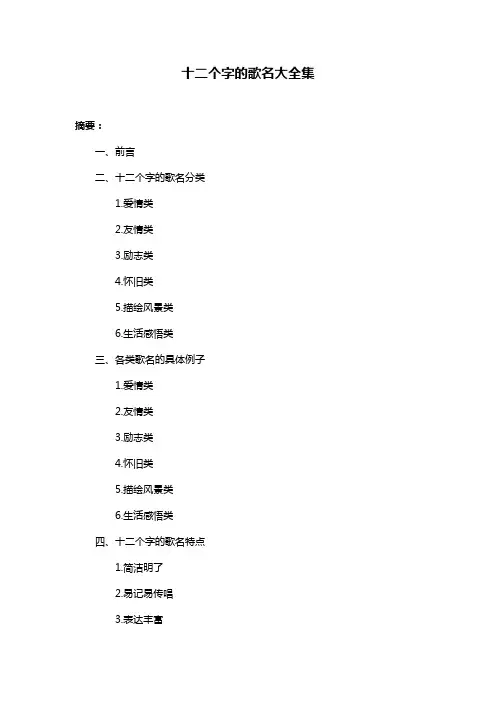 十二个字的歌名大全集

摘要：

一、前言

二、十二个字的歌名分类

1.爱情类

2.友情类

3.励志类

4.怀旧类

5.描绘风景类

6.生活感悟类

三、各类歌名的具体例子

1.爱情类

2.友情类

3.励志类

4.怀旧类

5.描绘风景类

6.生活感悟类

四、十二个字的歌名特点

1.简洁明了

2.易记易传唱

3.表达丰富